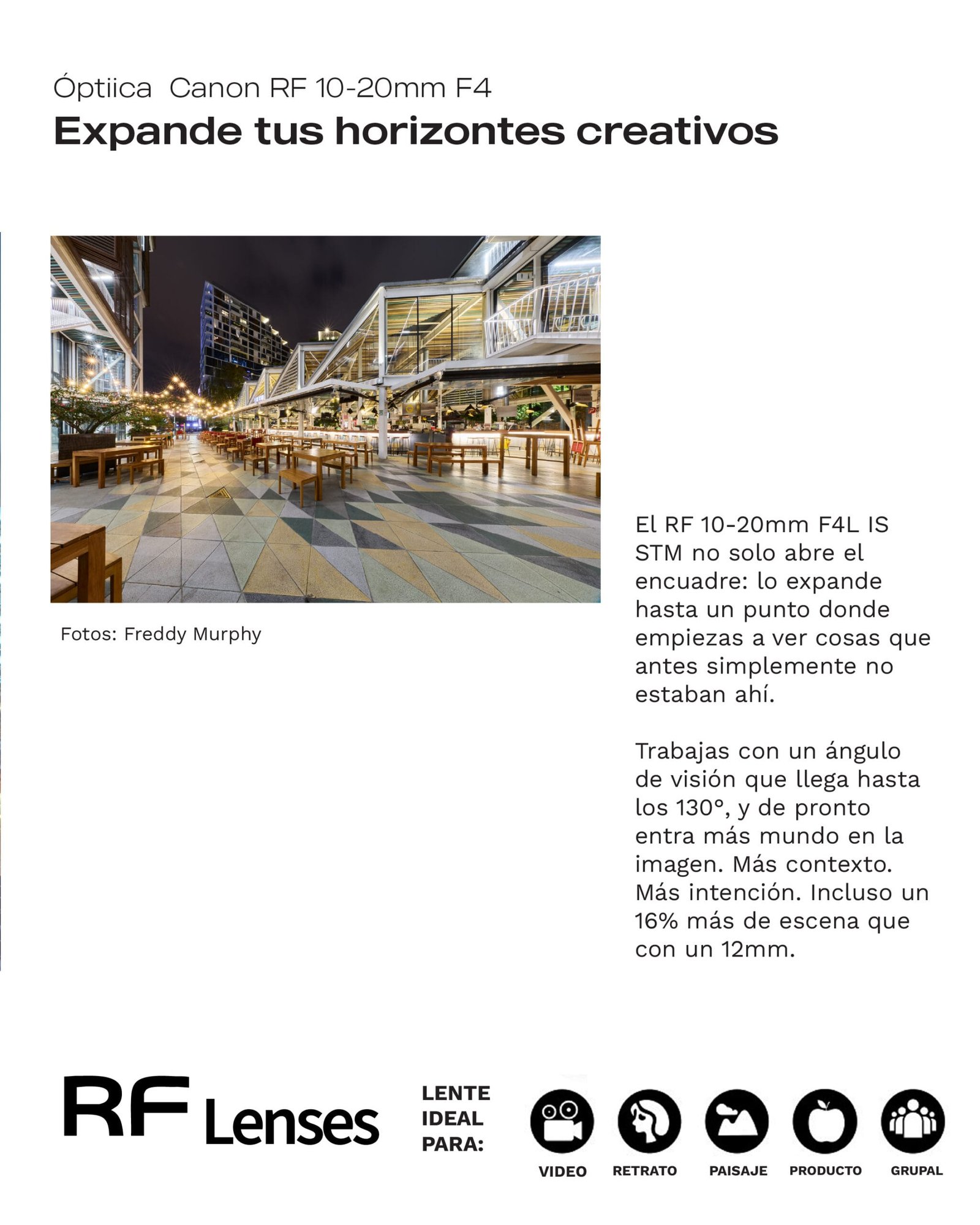 Óptiica Canon RF 10-20mm F4
Expande tus horizontes creativos

Fotos: Freddy Murphy

El RF 10-20mm F4L IS STM no solo abre el encuadre: lo expande hasta un punto donde empiezas a ver cosas que antes simplemente no estaban ahí.

Trabajas con un ángulo de visión que llega hasta los 130°, y de pronto entra más mundo en la imagen. Más contexto. Más intención. Incluso un 16% más de escena que con un 12mm.

RF Lenses

LENTE
IDEAL
PARA:

VIDEO
RETRATO
PAISAJE
PRODUCTO
GRUPAL